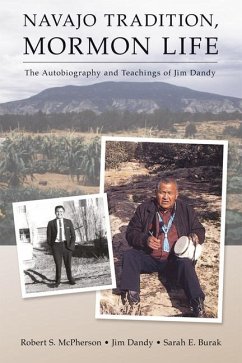 NAVAJO TRADITION, MORMON LIFE

The Autobiography and Teachings of Jim Dandy

Robert S. McPherson • Jim Dandy • Sarah E. Burak